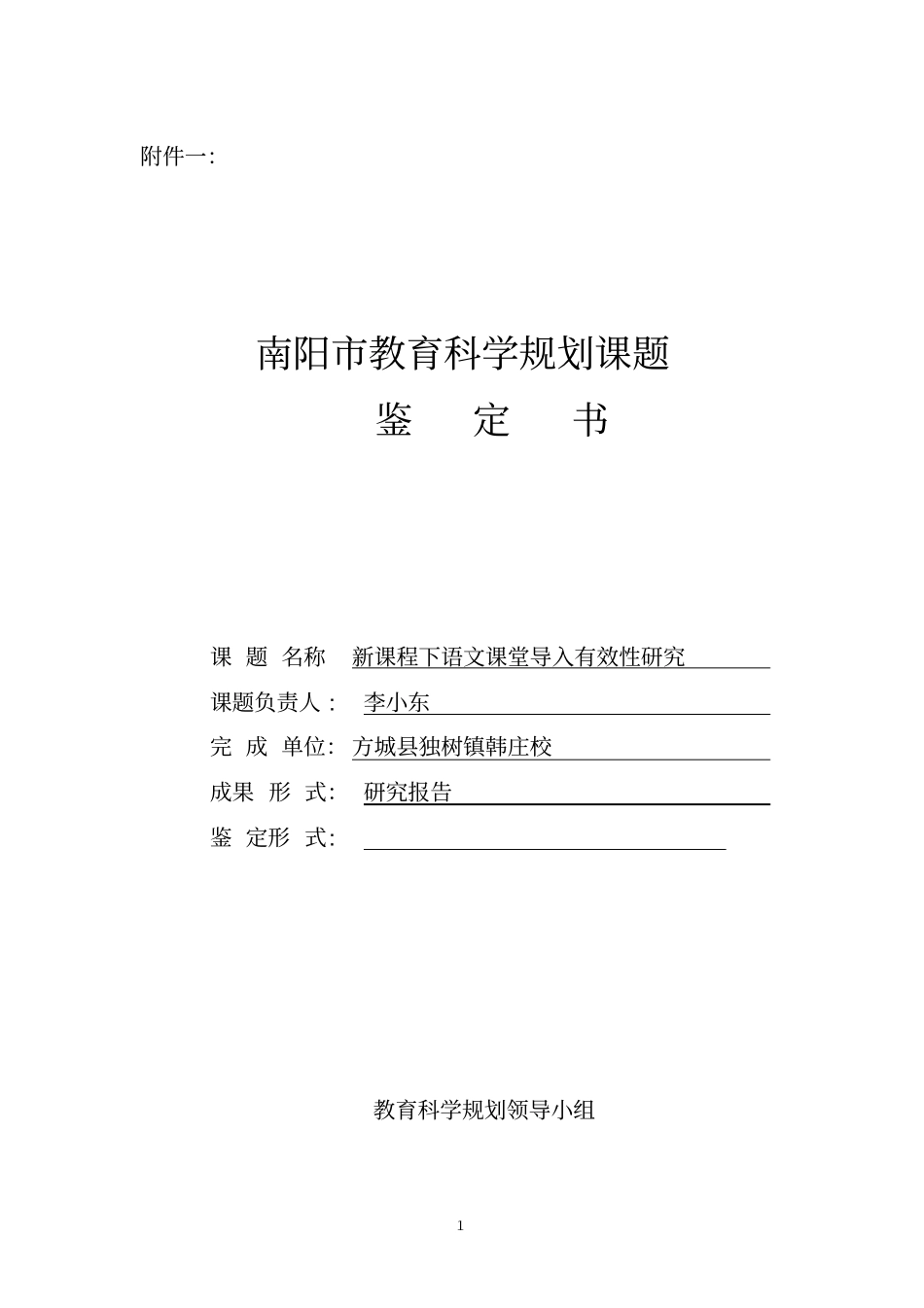 附件一:

南阳市教育科学规划课题
鉴 定 书

课 题 名称 新课程下语文课堂导入有效性研究
课题负责人： 李小东
完 成 单位: 方城县独树镇韩庄校
成果 形 式: 研究报告
鉴 定形 式:

教育科学规划领导小组

1